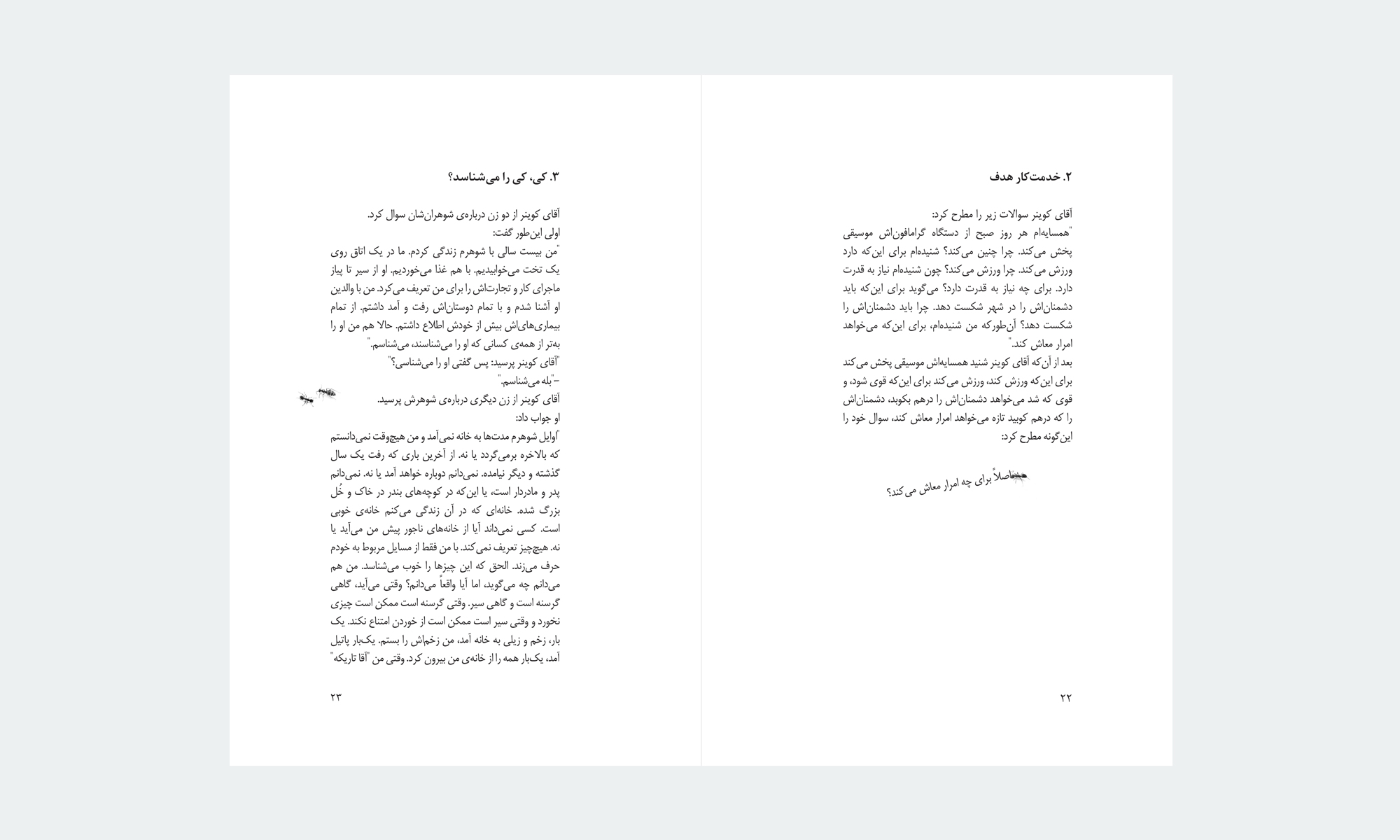 ۲. خدمت‌کار هدف

آقای کوینر سوالات زیر را مطرح کرد:
"همسایه‌ام هر روز صبح از دستگاه گرامافون‌اش موسیقی پخش می‌کند. چرا چنین می‌کند؟ شنیده‌ام برای این‌که دارد ورزش می‌کند. چرا ورزش می‌کند؟ چون شنیده‌ام نیاز به قدرت دارد. برای چه نیاز به قدرت دارد؟ می‌گوید برای این‌که باید دشمنان‌اش را در شهر شکست دهد. چرا باید دشمنان‌اش را شکست دهد؟ آن‌طورکه من شنیده‌ام، برای این‌که می‌خواهد امرار معاش کند."
بعد از آن‌که آقای کوینر شنید همسایه‌اش موسیقی پخش می‌کند برای این‌که ورزش کند، ورزش می‌کند برای این‌که قوی شود، و قوی که شد می‌خواهد دشمنان‌اش را درهم بکوبد، دشمنان‌اش را که درهم کوبید تازه می‌خواهد امرار معاش کند، سوال خود را این‌گونه مطرح کرد:

اصلاً برای چه امرار معاش می‌کند؟

۲۲

۳. کی، کی را می‌شناسد؟

آقای کوینر از دو زن درباره‌ی شوهران‌شان سوال کرد.
اولی این‌طور گفت:
"من بیست سالی با شوهرم زندگی کردم. ما در یک اتاق روی یک تخت می‌خوابیدیم. با هم غذا می‌خوردیم. او از سیر تا پیاز ماجرای کار و تجارت‌اش را برای من تعریف می‌کرد. من با والدین او آشنا شدم و با تمام دوستان‌اش رفت و آمد داشتم. از تمام بیماری‌های‌اش بیش از خودش اطلاع داشتم. حالا هم من او را به‌تر از همه‌ی کسانی که او را می‌شناسند، می‌شناسم."
"آقای کوینر پرسید: پس گفتی او را می‌شناسی؟"
–"بله می‌شناسم."
آقای کوینر از زن دیگری درباره‌ی شوهرش پرسید.
او جواب داد:
"اوایل شوهرم مدت‌ها به خانه نمی‌آمد و من هیچ‌وقت نمی‌دانستم که بالاخره برمی‌گردد یا نه. از آخرین باری که رفت یک سال گذشته و دیگر نیامده. نمی‌دانم دوباره خواهد آمد یا نه. نمی‌دانم پدر و مادردار است، یا این‌که در کوچه‌های بندر در خاک و خُل بزرگ شده. خانه‌ای که در آن زندگی می‌کنم خانه‌ی خوبی است. کسی نمی‌داند آیا از خانه‌های ناجور پیش من می‌آید یا نه. هیچ‌چیز تعریف نمی‌کند. با من فقط از مسایل مربوط به خودم حرف می‌زند. الحق که این چیزها را خوب می‌شناسد. من هم می‌دانم چه می‌گوید، اما آیا واقعاً می‌دانم؟ وقتی می‌آید، گاهی گرسنه است و گاهی سیر. وقتی گرسنه است ممکن است چیزی نخورد و وقتی سیر است ممکن است از خوردن امتناع نکند. یک بار، زخم و زیلی به خانه آمد، من زخم‌اش را بستم. یک‌بار پاتیل آمد، یک‌بار همه را از خانه‌ی من بیرون کرد. وقتی من "آقا تاریکه"

۲۳